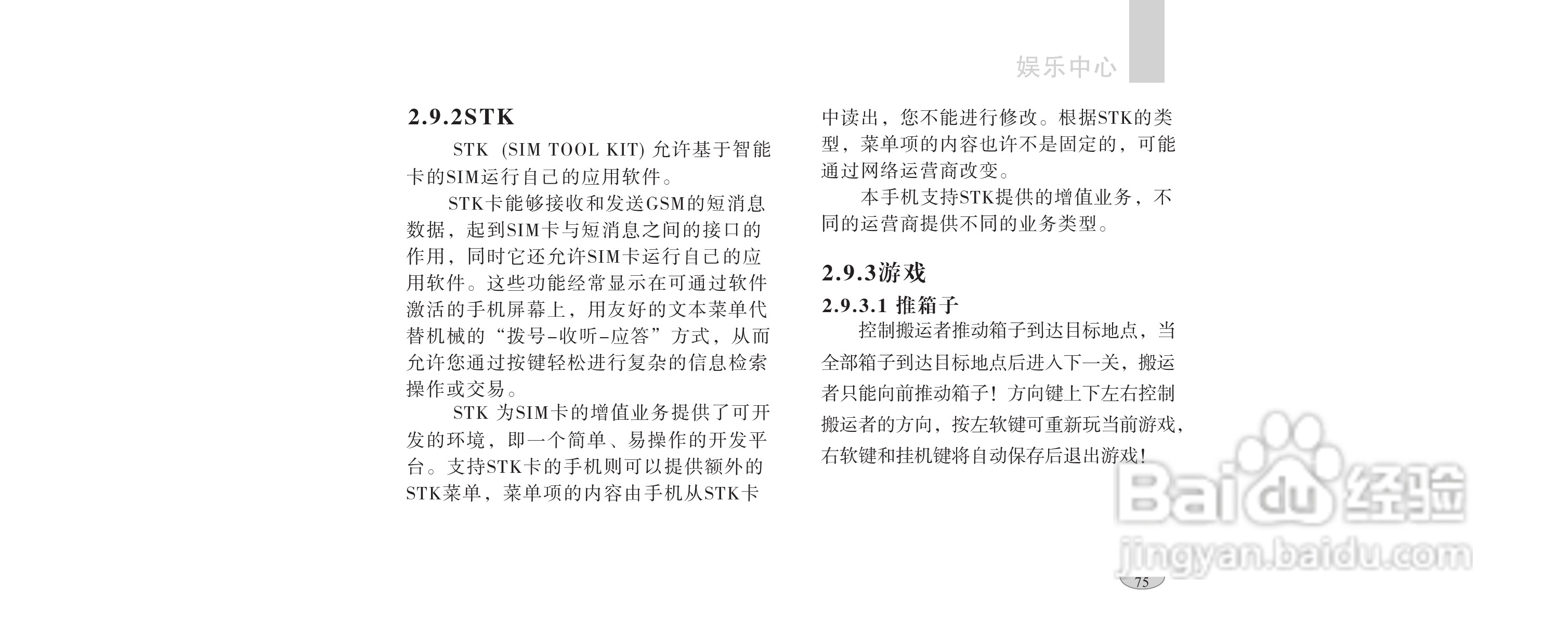 娱乐中心

2.9.2STK

STK (SIM TOOL KIT) 允许基于智能卡的SIM运行自己的应用软件。

STK卡能够接收和发送GSM的短消息数据，起到SIM卡与短消息之间的接口的作用，同时它还允许SIM卡运行自己的应用软件。这些功能经常显示在可通过软件激活的手机屏幕上，用友好的文本菜单代替机械的“拨号-收听-应答”方式，从而允许您通过按键轻松进行复杂的信息检索操作或交易。

STK 为SIM卡的增值业务提供了可开发的环境，即一个简单、易操作的开发平台。支持STK卡的手机则可以提供额外的STK菜单，菜单项的内容由手机从STK卡中读出，您不能进行修改。根据STK的类型，菜单项的内容也许不是固定的，可能通过网络运营商改变。

本手机支持STK提供的增值业务，不同的运营商提供不同的业务类型。

2.9.3游戏

2.9.3.1 推箱子

控制搬运者推动箱子到达目标地点，当全部箱子到达目标地点后进入下一关，搬运者只能向前推动箱子！方向键上下左右控制搬运者的方向，按左软键可重新玩当前游戏，右软键和挂机键将自动保存后退出游戏！

Baidu经验
jingyan.baidu.com

75